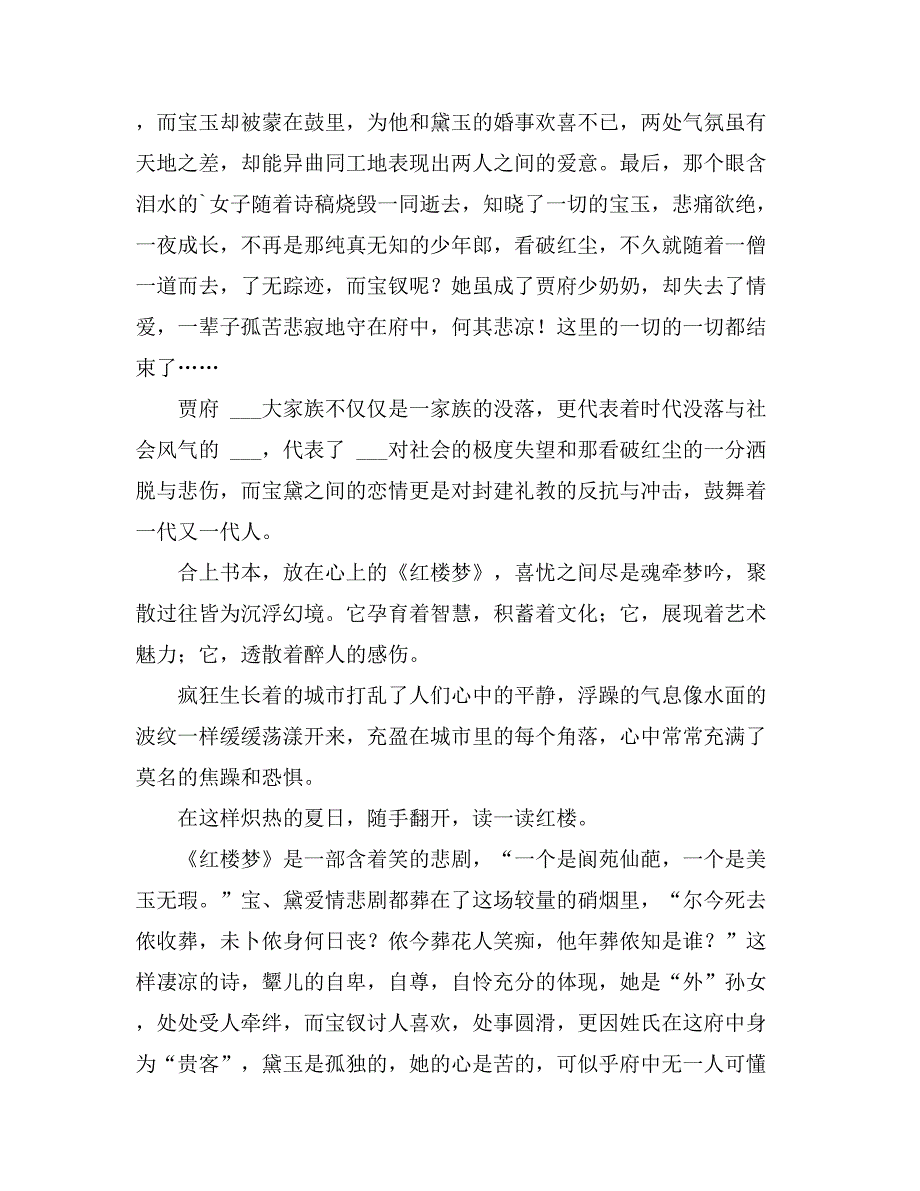 ，而宝玉却被蒙在鼓里，为他和黛玉的婚事欢喜不已，两处气氛虽有天地之差，却能异曲同工地表现出两人之间的爱意。最后，那个眼含泪水的`女子随着诗稿烧毁一同逝去，知晓了一切的宝玉，悲痛欲绝，一夜成长，不再是那纯真无知的少年郎，看破红尘，不久就随着一僧一道而去，了无踪迹，而宝钗呢？她虽成了贾府少奶奶，却失去了情爱，一辈子孤苦悲寂地守在府中，何其悲凉！这里的一切的一切都结束了……

贾府 ___大家族不仅仅是一家族的没落，更代表着时代没落与社会风气的 ___，代表了 ___对社会的极度失望和那看破红尘的一分洒脱与悲伤，而宝黛之间的恋情更是对封建礼教的反抗与冲击，鼓舞着一代又一代人。

合上书本，放在心上的《红楼梦》，喜忧之间尽是魂牵梦吟，聚散过往皆为沉浮幻境。它孕育着智慧，积蓄着文化；它，展现着艺术魅力；它，透散着醉人的感伤。

疯狂生长着的城市打乱了人们心中的平静，浮躁的气息像水面的波纹一样缓缓荡漾开来，充盈在城市里的每个角落，心中常常充满了莫名的焦躁和恐惧。

在这样炽热的夏日，随手翻开，读一读红楼。

《红楼梦》是一部含着笑的悲剧，“一个是阆苑仙葩，一个是美玉无瑕。”宝、黛爱情悲剧都葬在了这场较量的硝烟里，“尔今死去侬收葬，未卜侬身何日丧？侬今葬花人笑痴，他年葬侬知是谁？”这样凄凉的诗，颦儿的自卑，自尊，自怜充分的体现，她是“外”孙女，处处受人牵绊，而宝钗讨人喜欢，处事圆滑，更因姓氏在这府中身为“贵客”，黛玉是孤独的，她的心是苦的，可似乎府中无一人可懂